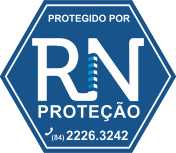 PROTEGIDO POR

RN

PROTEÇÃO

(84) 2226.3242